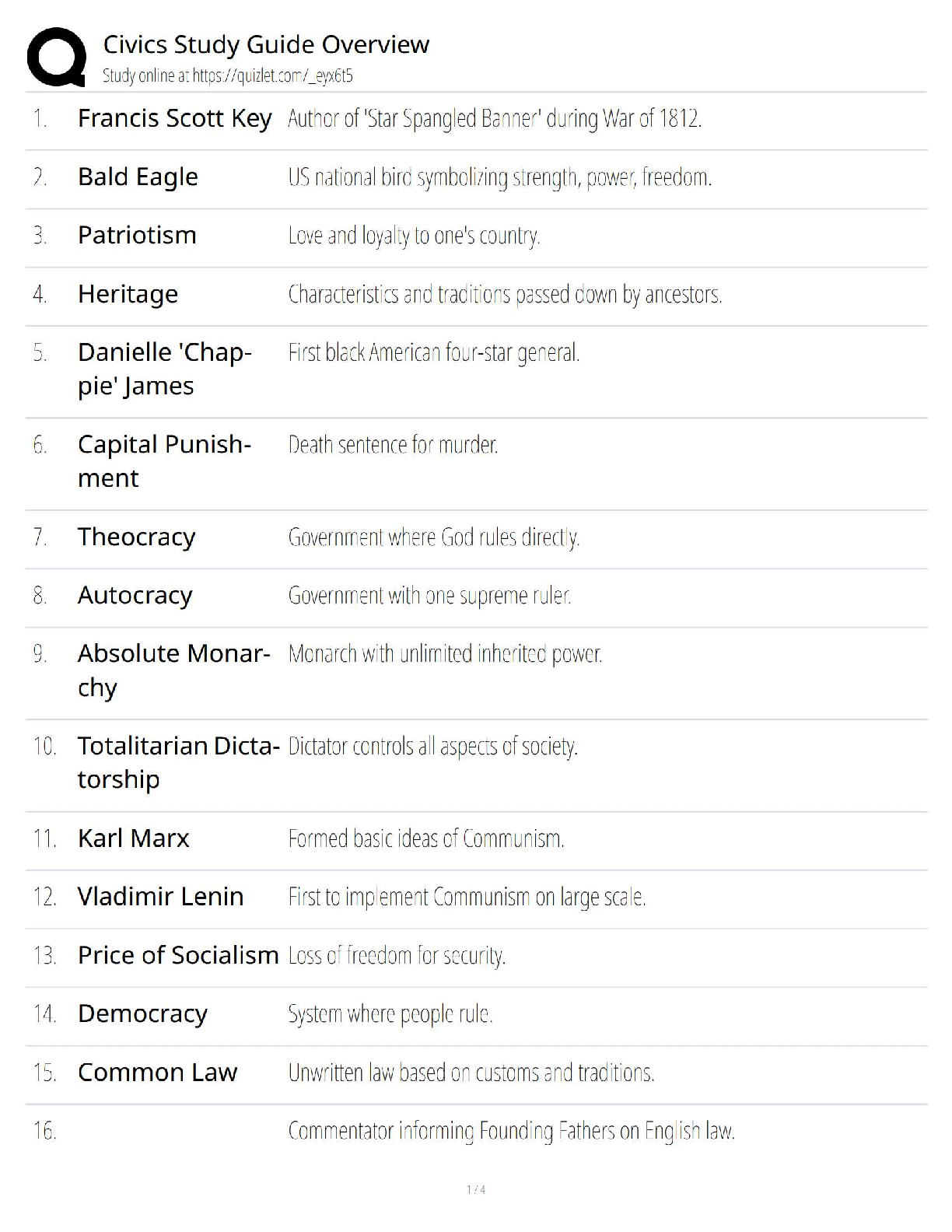 Civics Study Guide Overview
Study online at https://quizlet.com/_eyx6t5

1. Francis Scott Key Author of 'Star Spangled Banner' during War of 1812.

2. Bald Eagle US national bird symbolizing strength, power, freedom.

3. Patriotism Love and loyalty to one's country.

4. Heritage Characteristics and traditions passed down by ancestors.

5. Danielle 'Chappie' James First black American four-star general.

6. Capital Punishment Death sentence for murder.

7. Theocracy Government where God rules directly.

8. Autocracy Government with one supreme ruler.

9. Absolute Monarchy Monarch with unlimited inherited power.

10. Totalitarian Dictatorship Dictator controls all aspects of society.

11. Karl Marx Formed basic ideas of Communism.

12. Vladimir Lenin First to implement Communism on large scale.

13. Price of Socialism Loss of freedom for security.

14. Democracy System where people rule.

15. Common Law Unwritten law based on customs and traditions.

16. Commentator informing Founding Fathers on English law.

1 / 4